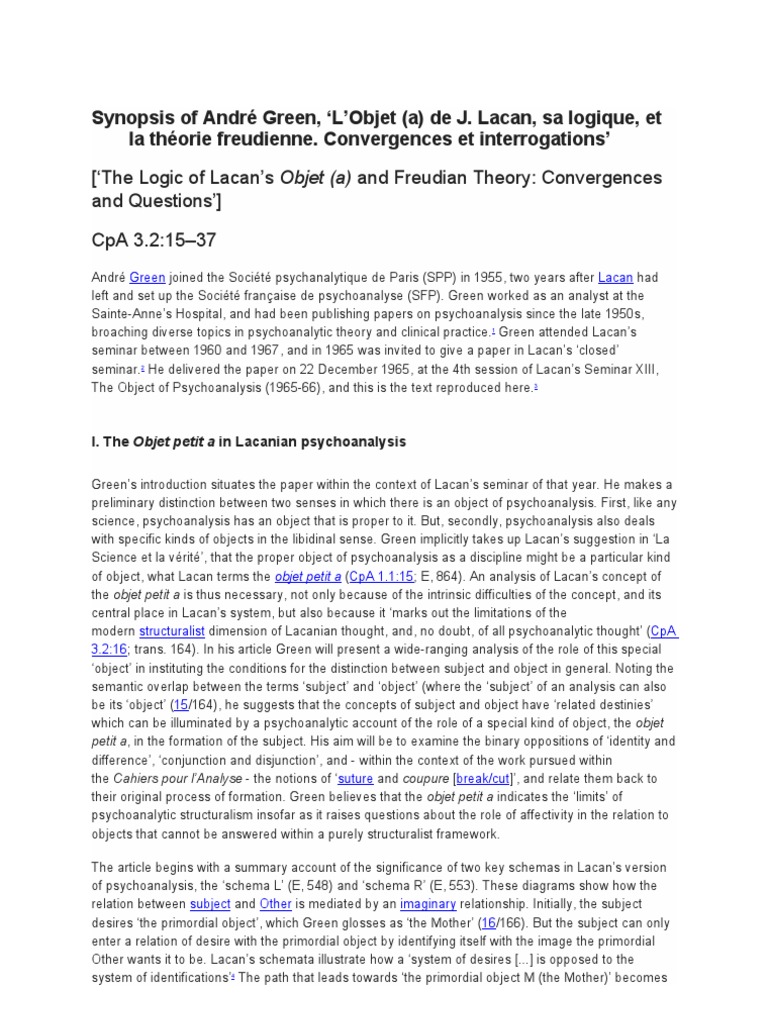 Synopsis of André Green, 'L'Objet (a) de J. Lacan, sa logique, et la théorie freudienne. Convergences et interrogations'

['The Logic of Lacan's Objet (a) and Freudian Theory: Convergences and Questions']

CpA 3.2:15–37

André Green joined the Société psychanalytique de Paris (SPP) in 1955, two years after Lacan had left and set up the Société française de psychoanalyse (SFP). Green worked as an analyst at the Sainte-Anne's Hospital, and had been publishing papers on psychoanalysis since the late 1950s, broaching diverse topics in psychoanalytic theory and clinical practice.$^{1}$ Green attended Lacan's seminar between 1960 and 1967, and in 1965 was invited to give a paper in Lacan's 'closed' seminar.$^{2}$ He delivered the paper on 22 December 1965, at the 4th session of Lacan's Seminar XIII, The Object of Psychoanalysis (1965-66), and this is the text reproduced here.$^{3}$

I. The Objet petit a in Lacanian psychoanalysis

Green's introduction situates the paper within the context of Lacan's seminar of that year. He makes a preliminary distinction between two senses in which there is an object of psychoanalysis. First, like any science, psychoanalysis has an object that is proper to it. But, secondly, psychoanalysis also deals with specific kinds of objects in the libidinal sense. Green implicitly takes up Lacan's suggestion in 'La Science et la vérité', that the proper object of psychoanalysis as a discipline might be a particular kind of object, what Lacan terms the objet petit a (CpA 1.1:15; E, 864). An analysis of Lacan's concept of the objet petit a is thus necessary, not only because of the intrinsic difficulties of the concept, and its central place in Lacan's system, but also because it 'marks out the limitations of the modern structuralist dimension of Lacanian thought, and, no doubt, of all psychoanalytic thought' (CpA 3.2:16; trans. 164). In his article Green will present a wide-ranging analysis of the role of this special 'object' in instituting the conditions for the distinction between subject and object in general. Noting the semantic overlap between the terms 'subject' and 'object' (where the 'subject' of an analysis can also be its 'object' (15/164), he suggests that the concepts of subject and object have 'related destinies' which can be illuminated by a psychoanalytic account of the role of a special kind of object, the objet petit a, in the formation of the subject. His aim will be to examine the binary oppositions of 'identity and difference', 'conjunction and disjunction', and - within the context of the work pursued within the Cahiers pour l'Analyse - the notions of 'suture and coupure [break/cut]', and relate them back to their original process of formation. Green believes that the objet petit a indicates the 'limits' of psychoanalytic structuralism insofar as it raises questions about the role of affectivity in the relation to objects that cannot be answered within a purely structuralist framework.

The article begins with a summary account of the significance of two key schemas in Lacan's version of psychoanalysis, the 'schema L' (E, 548) and 'schema R' (E, 553). These diagrams show how the relation between subject and Other is mediated by an imaginary relationship. Initially, the subject desires 'the primordial object', which Green glosses as 'the Mother' (16/166). But the subject can only enter a relation of desire with the primordial object by identifying itself with the image the primordial Other wants it to be. Lacan's schemata illustrate how a 'system of desires [...] is opposed to the system of identifications'$^{4}$ The path that leads towards 'the primordial object M (the Mother)' becomes